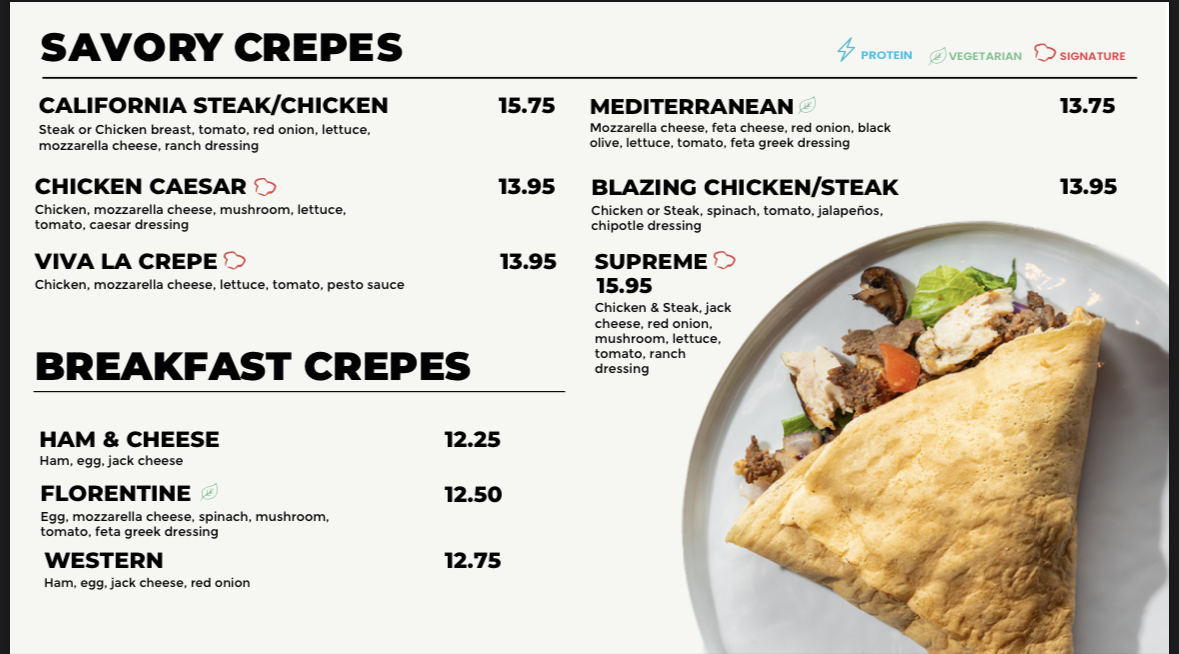 SAVORY CREPES

PROTEIN VEGETARIAN SIGNATURE

CALIFORNIA STEAK/CHICKEN 15.75
Steak or Chicken breast, tomato, red onion, lettuce, mozzarella cheese, ranch dressing

CHICKEN CAESAR 13.95
Chicken, mozzarella cheese, mushroom, lettuce, tomato, caesar dressing

VIVA LA CREPE 13.95
Chicken, mozzarella cheese, lettuce, tomato, pesto sauce

BREAKFAST CREPES

HAM & CHEESE 12.25
Ham, egg, jack cheese

FLORENTINE 12.50
Egg, mozzarella cheese, spinach, mushroom, tomato, feta greek dressing

WESTERN 12.75
Ham, egg, jack cheese, red onion

MEDITERRANEAN 13.75
Mozzarella cheese, feta cheese, red onion, black olive, lettuce, tomato, feta greek dressing

BLAZING CHICKEN/STEAK 13.95
Chicken or Steak, spinach, tomato, jalapeños, chipotle dressing

SUPREME
15.95
Chicken & Steak, jack cheese, red onion, mushroom, lettuce, tomato, ranch dressing